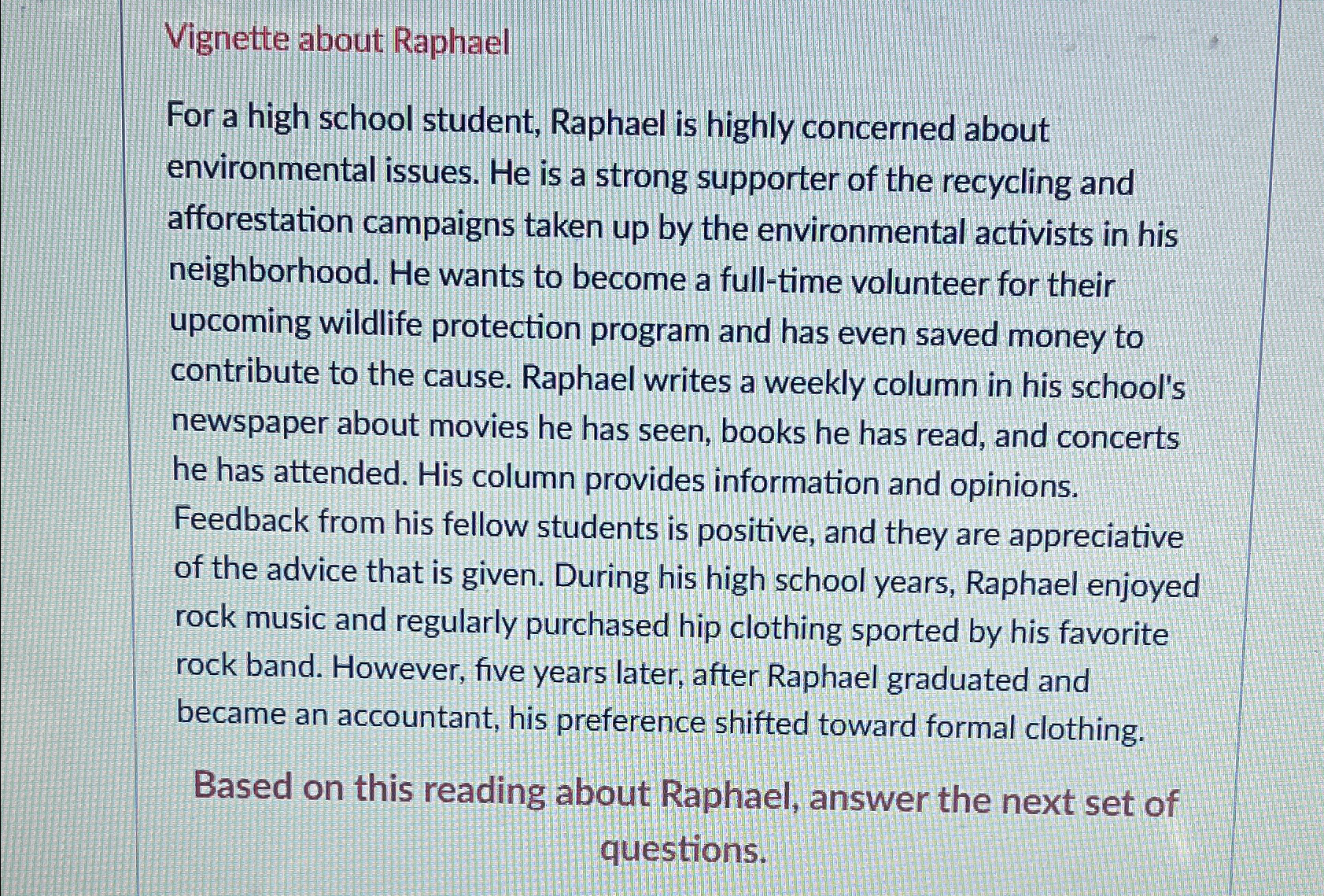 Vignette about Raphael

For a high school student, Raphael is highly concerned about environmental issues. He is a strong supporter of the recycling and afforestation campaigns taken up by the environmental activists in his neighborhood. He wants to become a full-time volunteer for their upcoming wildlife protection program and has even saved money to contribute to the cause. Raphael writes a weekly column in his school's newspaper about movies he has seen, books he has read, and concerts he has attended. His column provides information and opinions. Feedback from his fellow students is positive, and they are appreciative of the advice that is given. During his high school years, Raphael enjoyed rock music and regularly purchased hip clothing sported by his favorite rock band. However, five years later, after Raphael graduated and became an accountant, his preference shifted toward formal clothing.

Based on this reading about Raphael, answer the next set of questions.